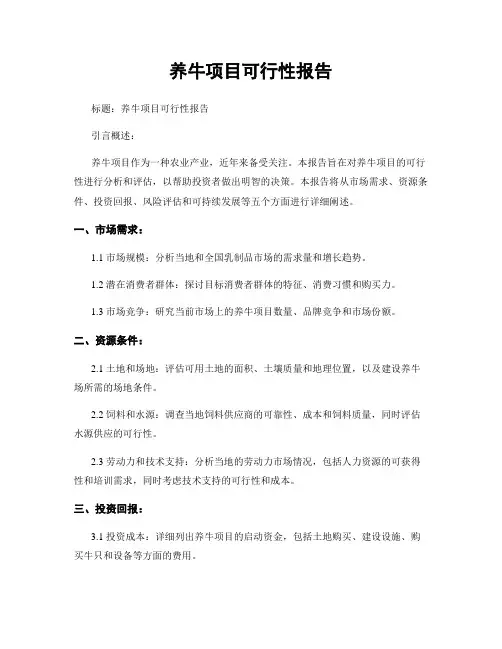 养牛项目可行性报告

标题：养牛项目可行性报告

引言概述：

养牛项目作为一种农业产业，近年来备受关注。本报告旨在对养牛项目的可行性进行分析和评估，以帮助投资者做出明智的决策。本报告将从市场需求、资源条件、投资回报、风险评估和可持续发展等五个方面进行详细阐述。

一、市场需求：

1.1 市场规模：分析当地和全国乳制品市场的需求量和增长趋势。

1.2 潜在消费者群体：探讨目标消费者群体的特征、消费习惯和购买力。

1.3 市场竞争：研究当前市场上的养牛项目数量、品牌竞争和市场份额。

二、资源条件：

2.1 土地和场地：评估可用土地的面积、土壤质量和地理位置，以及建设养牛场所需的场地条件。

2.2 饲料和水源：调查当地饲料供应商的可靠性、成本和饲料质量，同时评估水源供应的可行性。

2.3 劳动力和技术支持：分析当地的劳动力市场情况，包括人力资源的可获得性和培训需求，同时考虑技术支持的可行性和成本。

三、投资回报：

3.1 投资成本：详细列出养牛项目的启动资金，包括土地购买、建设设施、购买牛只和设备等方面的费用。